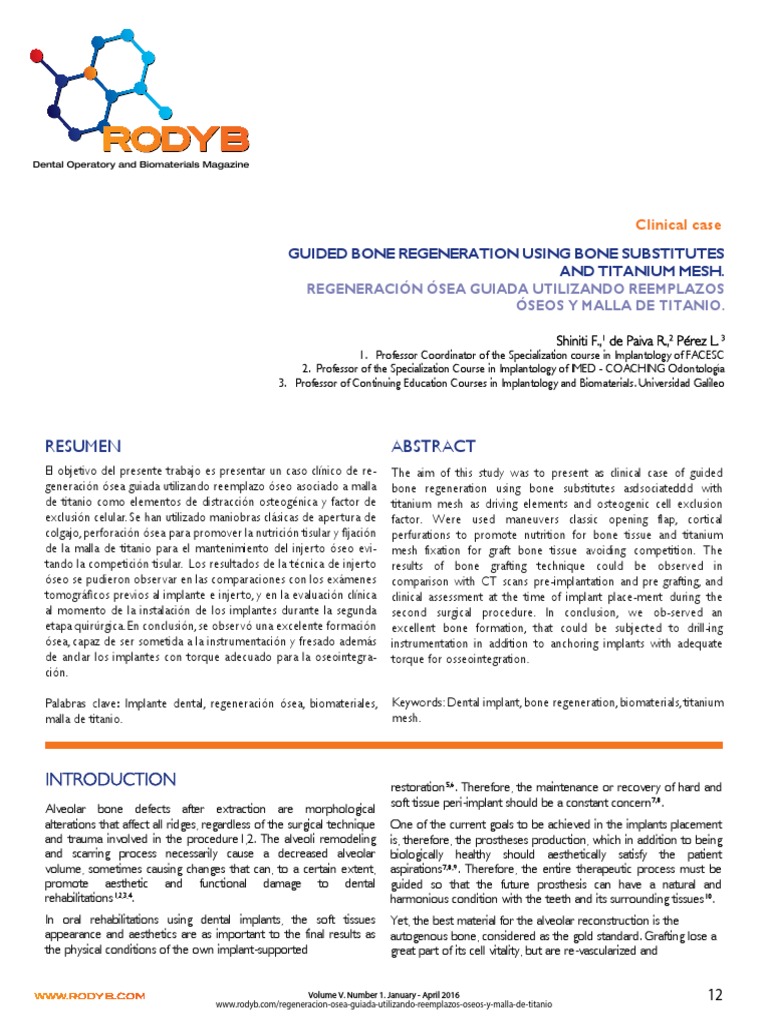 RODYB
Dental Operatory and Biomaterials Magazine

Clinical case

GUIDED BONE REGENERATION USING BONE SUBSTITUTES AND TITANIUM MESH.
REGENERACIÓN ÓSEA GUIADA UTILIZANDO REEMPLAZOS ÓSEOS Y MALLA DE TITANIO.

Shiniti F.,$^1$ de Paiva R.,$^2$ Pérez L. $^3$
1. Professor Coordinator of the Specialization course in Implantology of FACESC
2. Professor of the Specialization Course in Implantology of IMED - COACHING Odontologia
3. Professor of Continuing Education Courses in Implantology and Biomaterials. Universidad Galileo

RESUMEN

El objetivo del presente trabajo es presentar un caso clínico de regeneración ósea guiada utilizando reemplazo óseo asociado a malla de titanio como elementos de distracción osteogénica y factor de exclusión celular. Se han utilizado maniobras clásicas de apertura de colgajo, perforación ósea para promover la nutrición tisular y fijación de la malla de titanio para el mantenimiento del injerto óseo evitando la competición tisular. Los resultados de la técnica de injerto óseo se pudieron observar en las comparaciones con los exámenes tomográficos previos al implante e injerto, y en la evaluación clínica al momento de la instalación de los implantes durante la segunda etapa quirúrgica. En conclusión, se observó una excelente formación ósea, capaz de ser sometida a la instrumentación y fresado además de anclar los implantes con torque adecuado para la oseointegración.

Palabras clave: Implante dental, regeneración ósea, biomateriales, malla de titanio.

ABSTRACT

The aim of this study was to present as clinical case of guided bone regeneration using bone substitutes asdsociateddd with titanium mesh as driving elements and osteogenic cell exclusion factor. Were used maneuvers classic opening flap, cortical perfurations to promote nutrition for bone tissue and titanium mesh fixation for graft bone tissue avoiding competition. The results of bone grafting technique could be observed in comparison with CT scans pre-implantation and pre grafting, and clinical assessment at the time of implant place-ment during the second surgical procedure. In conclusion, we ob-served an excellent bone formation, that could be subjected to drill-ing instrumentation in addition to anchoring implants with adequate torque for osseointegration.

Keywords: Dental implant, bone regeneration, biomaterials, titanium mesh.

INTRODUCTION

Alveolar bone defects after extraction are morphological alterations that affect all ridges, regardless of the surgical technique and trauma involved in the procedure1,2. The alveoli remodeling and scarring process necessarily cause a decreased alveolar volume, sometimes causing changes that can, to a certain extent, promote aesthetic and functional damage to dental rehabilitations$^{1,2,3,4}$.

In oral rehabilitations using dental implants, the soft tissues appearance and aesthetics are as important to the final results as the physical conditions of the own implant-supported restoration$^{5,6}$. Therefore, the maintenance or recovery of hard and soft tissue peri-implant should be a constant concern$^{7,8}$.

One of the current goals to be achieved in the implants placement is, therefore, the prostheses production, which in addition to being biologically healthy should aesthetically satisfy the patient aspirations$^{7,8,9}$. Therefore, the entire therapeutic process must be guided so that the future prosthesis can have a natural and harmonious condition with the teeth and its surrounding tissues$^{10}$.

Yet, the best material for the alveolar reconstruction is the autogenous bone, considered as the gold standard. Grafting lose a great part of its cell vitality, but are re-vascularized and

WWW.RODYB.COM
Volume V. Number 1. January - April 2016
www.rodyb.com/regeneracion-osea-guiada-utilizando-reemplazos-oseos-y-malla-de-titanio
12